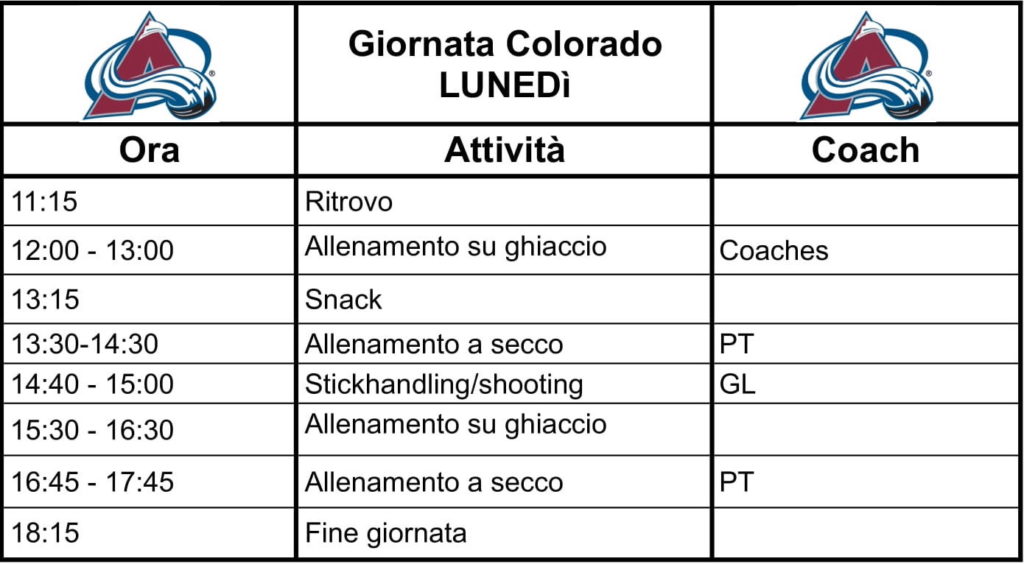 |  | Giornata Colorado LUNEDì |  |
|---|---|---|
| **Ora** | **Attività** | **Coach** |
| 11:15 | Ritrovo |  |
| 12:00 - 13:00 | Allenamento su ghiaccio | Coaches |
| 13:15 | Snack |  |
| 13:30-14:30 | Allenamento a secco | PT |
| 14:40 - 15:00 | Stickhandling/shooting | GL |
| 15:30 - 16:30 | Allenamento su ghiaccio |  |
| 16:45 - 17:45 | Allenamento a secco | PT |
| 18:15 | Fine giornata |  |